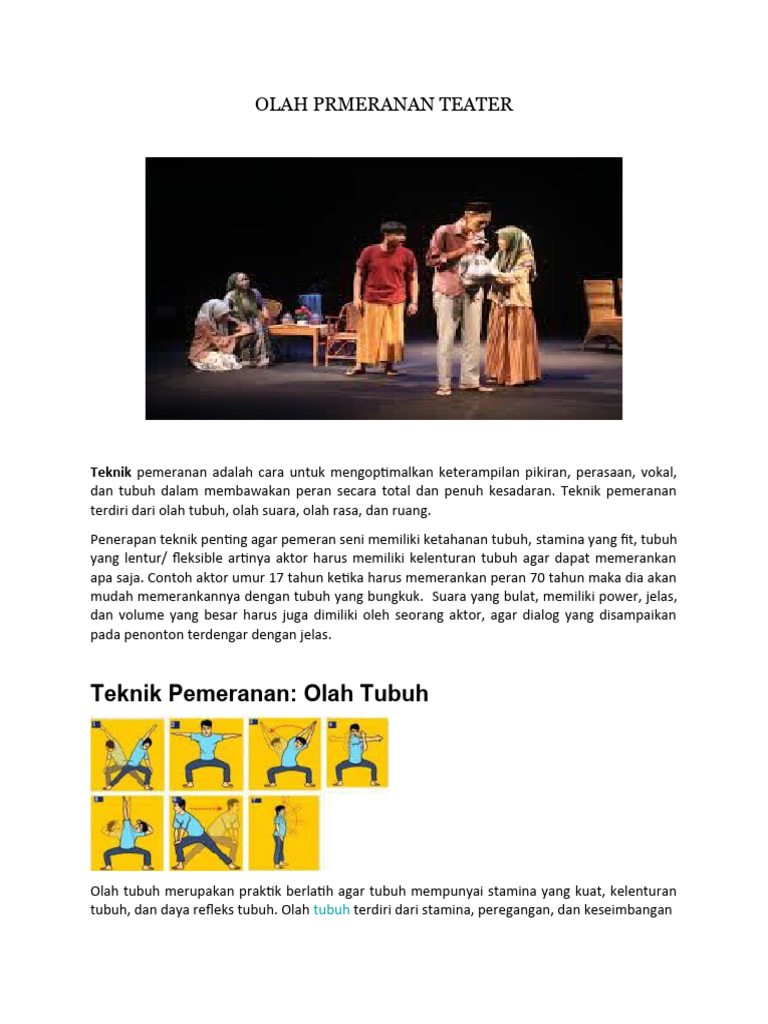 OLAH PRMERANAN TEATER

**Teknik** pemeranan adalah cara untuk mengoptimalkan keterampilan pikiran, perasaan, vokal, dan tubuh dalam membawakan peran secara total dan penuh kesadaran. Teknik pemeranan terdiri dari olah tubuh, olah suara, olah rasa, dan ruang.

Penerapan teknik penting agar pemeran seni memiliki ketahanan tubuh, stamina yang fit, tubuh yang lentur/ fleksible artinya aktor harus memiliki kelenturan tubuh agar dapat memerankan apa saja. Contoh aktor umur 17 tahun ketika harus memerankan peran 70 tahun maka dia akan mudah memerankannya dengan tubuh yang bungkuk. Suara yang bulat, memiliki power, jelas, dan volume yang besar harus juga dimiliki oleh seorang aktor, agar dialog yang disampaikan pada penonton terdengar dengan jelas.

Teknik Pemeranan: Olah Tubuh

Olah tubuh merupakan praktik berlatih agar tubuh mempunyai stamina yang kuat, kelenturan tubuh, dan daya refleks tubuh. Olah tubuh terdiri dari stamina, peregangan, dan keseimbangan